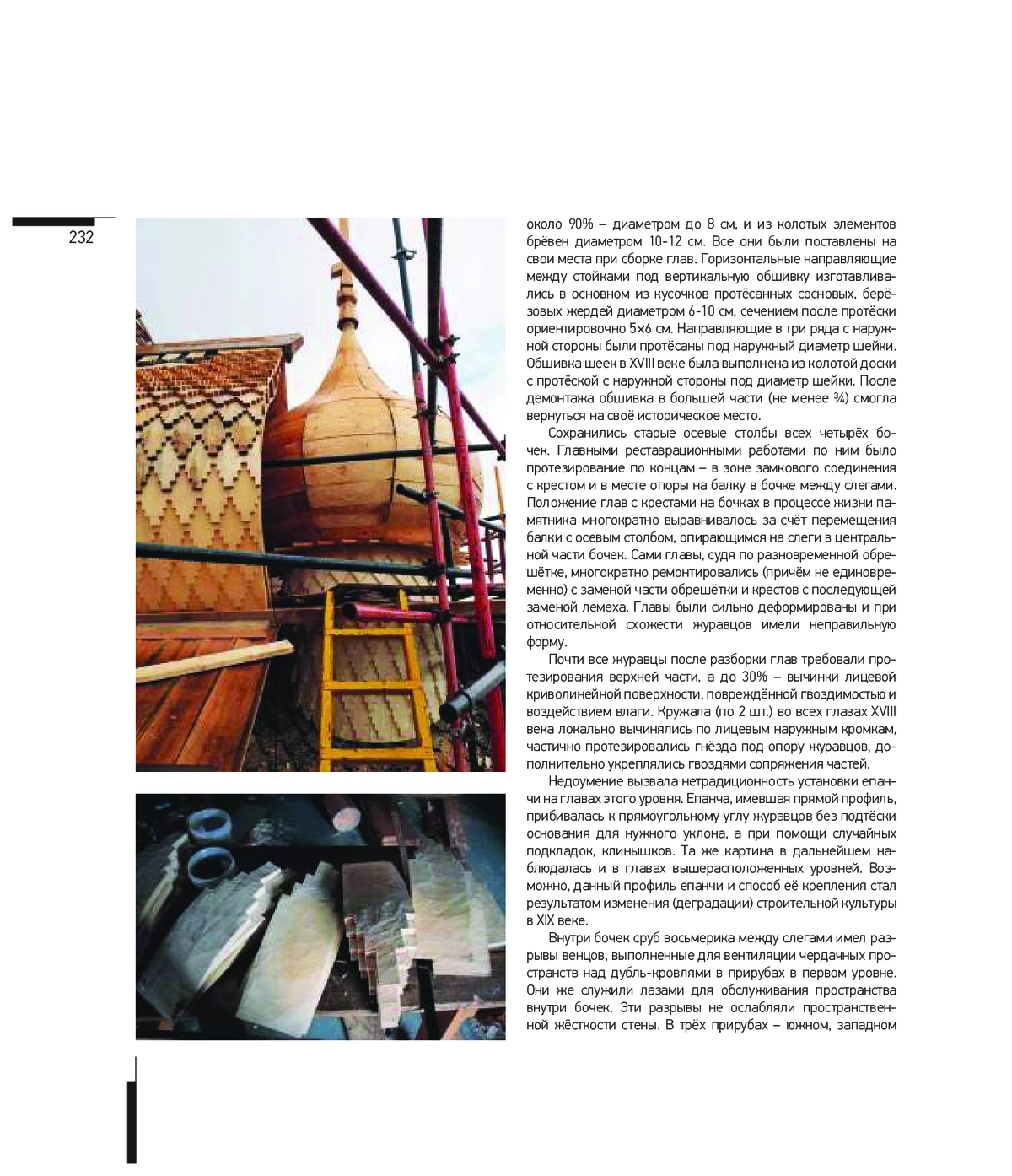 232

около 90% – диаметром до 8 см, и из колотых элементов брёвен диаметром 10-12 см. Все они были поставлены на свои места при сборке глав. Горизонтальные направляющие между стойками под вертикальную обшивку изготавливались в основном из кусочков протёсанных сосновых, берёзовых жердей диаметром 6-10 см, сечением после протёски ориентировочно 5×6 см. Направляющие в три ряда с наружной стороны были протёсаны под наружный диаметр шейки. Обшивка шеек в XVIII веке была выполнена из колотой доски с протёской с наружной стороны под диаметр шейки. После демонтажа обшивка в большей части (не менее ¾) смогла вернуться на своё историческое место.

Сохранились старые осевые столбы всех четырёх бочек. Главными реставрационными работами по ним было протезирование по концам – в зоне замкового соединения с крестом и в месте опоры на балку в бочке между слегами. Положение глав с крестами на бочках в процессе жизни памятника многократно выравнивалось за счёт перемещения балки с осевым столбом, опирающимся на слеги в центральной части бочек. Сами главы, судя по разновременной обрешётке, многократно ремонтировались (причём не единовременно) с заменой части обрешётки и крестов с последующей заменой лемеха. Главы были сильно деформированы и при относительной схожести журавцов имели неправильную форму.

Почти все журавцы после разборки глав требовали протезирования верхней части, а до 30% – вычинки лицевой криволинейной поверхности, повреждённой гвоздимостью и воздействием влаги. Кружала (по 2 шт.) во всех главах XVIII века локально вычинялись по лицевым наружным кромкам, частично протезировались гнёзда под опору журавцов, дополнительно укреплялись гвоздями сопряжения частей.

Недоумение вызвала нетрадиционность установки епанчи на главах этого уровня. Епанча, имевшая прямой профиль, прибивалась к прямоугольному углу журавцов без подтёски основания для нужного уклона, а при помощи случайных подкладок, клинышков. Та же картина в дальнейшем наблюдалась и в главах вышерасположенных уровней. Возможно, данный профиль епанчи и способ её крепления стал результатом изменения (деградации) строительной культуры в XIX веке.

Внутри бочек сруб восьмерика между слегами имел разрывы венцов, выполненные для вентиляции чердачных пространств над дубль-кровлями в прирубах в первом уровне. Они же служили лазами для обслуживания пространства внутри бочек. Эти разрывы не ослабляли пространственной жёсткости стены. В трёх прирубах – южном, западном